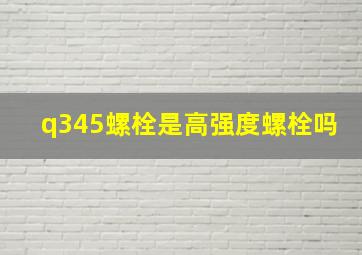 q345螺栓是高强度螺栓吗